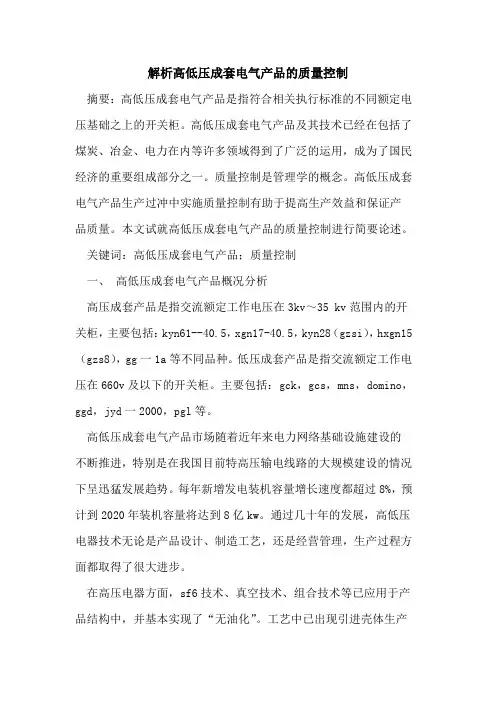 解析高低压成套电气产品的质量控制

摘要：高低压成套电气产品是指符合相关执行标准的不同额定电压基础之上的开关柜。高低压成套电气产品及其技术已经在包括了煤炭、冶金、电力在内等许多领域得到了广泛的运用，成为了国民经济的重要组成部分之一。质量控制是管理学的概念。高低压成套电气产品生产过冲中实施质量控制有助于提高生产效益和保证产品质量。本文试就高低压成套电气产品的质量控制进行简要论述。

关键词：高低压成套电气产品；质量控制

一、 高低压成套电气产品概况分析

高压成套产品是指交流额定工作电压在 3kv～35 kv 范围内的开关柜，主要包括：kyn61--40.5，xgn17-40.5，kyn28（gzsi），hxgn15（gzs8），gg 一 1a 等不同品种。低压成套产品是指交流额定工作电压在 660v 及以下的开关柜。主要包括：gck，gcs，mns，domino，ggd，jyd 一 2000，pgl 等。

高低压成套电气产品市场随着近年来电力网络基础设施建设的不断推进，特别是在我国目前特高压输电线路的大规模建设的情况下呈迅猛发展趋势。每年新增发电装机容量增长速度都超过 8%，预计到 2020 年装机容量将达到 8 亿 kw。通过几十年的发展，高低压电器技术无论是产品设计、制造工艺，还是经营管理，生产过程方面都取得了很大进步。

在高压电器方面，sf6 技术、真空技术、组合技术等已应用于产品结构中，并基本实现了“无油化”。工艺中已出现引进壳体生产